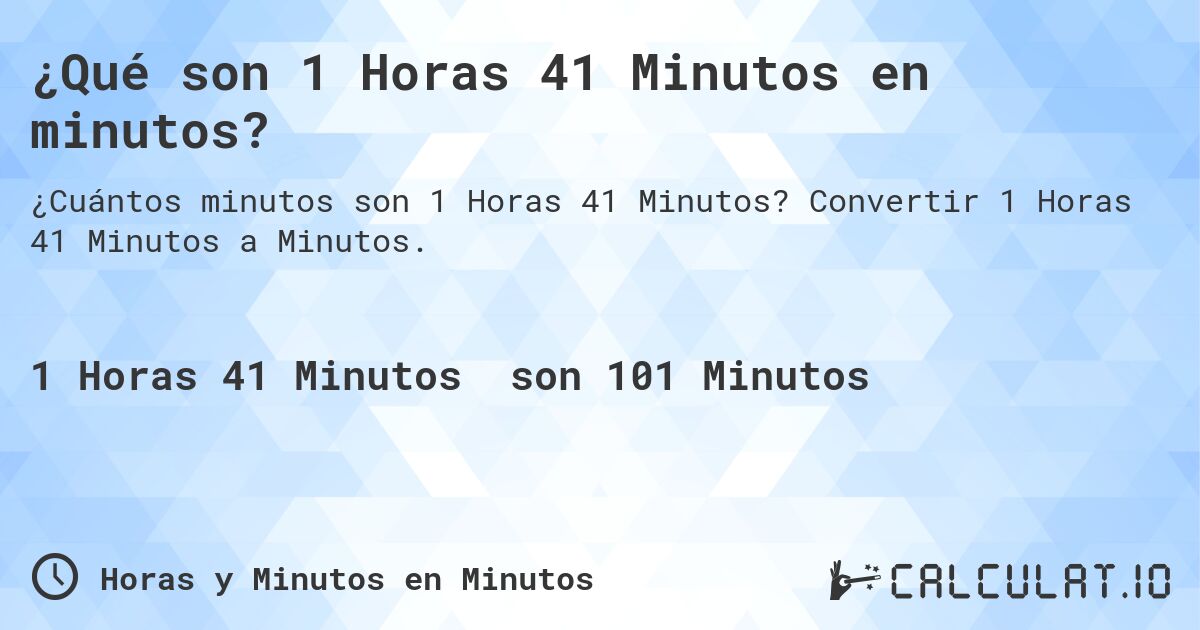 ¿Qué son 1 Horas 41 Minutos en minutos?

¿Cuántos minutos son 1 Horas 41 Minutos? Convertir 1 Horas 41 Minutos a Minutos.

1 Horas 41 Minutos son 101 Minutos

Horas y Minutos en Minutos

CALCULAT.IO